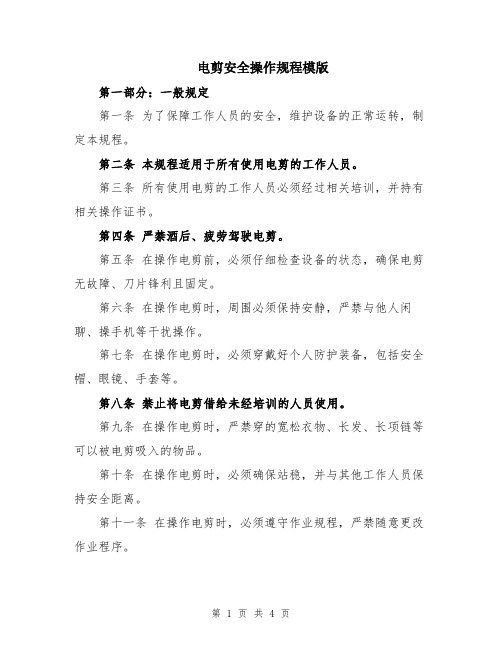 电剪安全操作规程模版

第一部分：一般规定

第一条 为了保障工作人员的安全，维护设备的正常运转，制定本规程。

第二条 本规程适用于所有使用电剪的工作人员。

第三条 所有使用电剪的工作人员必须经过相关培训，并持有相关操作证书。

第四条 严禁酒后、疲劳驾驶电剪。

第五条 在操作电剪前，必须仔细检查设备的状态，确保电剪无故障、刀片锋利且固定。

第六条 在操作电剪时，周围必须保持安静，严禁与他人闲聊、操手机等干扰操作。

第七条 在操作电剪时，必须穿戴好个人防护装备，包括安全帽、眼镜、手套等。

第八条 禁止将电剪借给未经培训的人员使用。

第九条 在操作电剪时，严禁穿的宽松衣物、长发、长项链等可以被电剪吸入的物品。

第十条 在操作电剪时，必须确保站稳，并与其他工作人员保持安全距离。

第十一条 在操作电剪时，必须遵守作业规程，严禁随意更改作业程序。

第 1 页 共 4 页